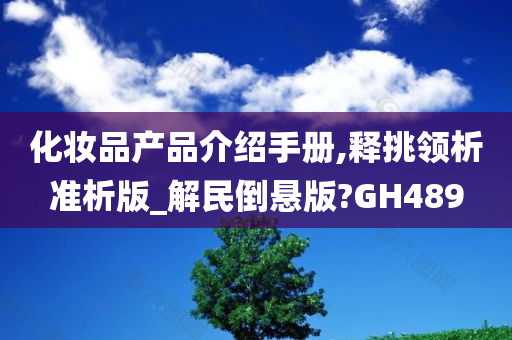 化妆品产品介绍手册,释挑领析准析版_解民倒悬版?GH489